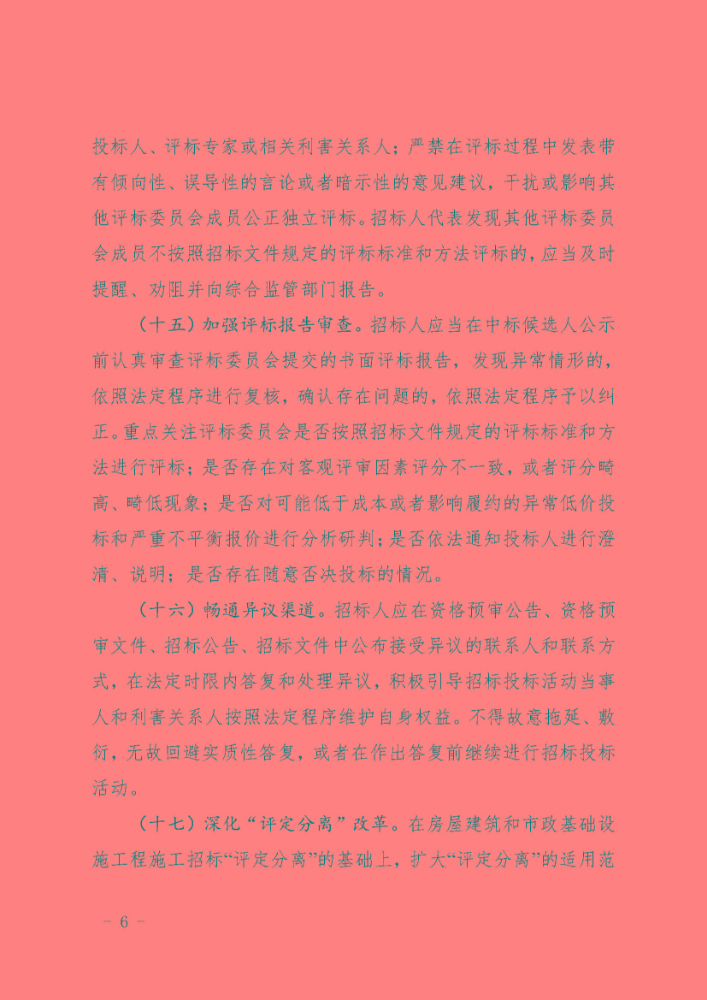 投标人、评标专家或相关利害关系人；严禁在评标过程中发表带有倾向性、误导性的言论或者暗示性的意见建议，干扰或影响其他评标委员会成员公正独立评标。招标人代表发现其他评标委员会成员不按照招标文件规定的评标标准和方法评标的，应当及时提醒、劝阻并向综合监管部门报告。

（十五）加强评标报告审查。招标人应当在中标候选人公示前认真审查评标委员会提交的书面评标报告，发现异常情形的，依照法定程序进行复核，确认存在问题的，依照法定程序予以纠正。重点关注评标委员会是否按照招标文件规定的评标标准和方法进行评标；是否存在对客观评审因素评分不一致，或者评分畸高、畸低现象；是否对可能低于成本或者影响履约的异常低价投标和严重不平衡报价进行分析研判；是否依法通知投标人进行澄清、说明；是否存在随意否决投标的情况。

（十六）畅通异议渠道。招标人应在资格预审公告、资格预审文件、招标公告、招标文件中公布接受异议的联系人和联系方式，在法定时限内答复和处理异议，积极引导招标投标活动当事人和利害关系人按照法定程序维护自身权益。不得故意拖延、敷衍，无故回避实质性答复，或者在作出答复前继续进行招标投标活动。

（十七）深化“评定分离”改革。在房屋建筑和市政基础设施工程施工招标“评定分离”的基础上，扩大“评定分离”的适用范

－ 6 －